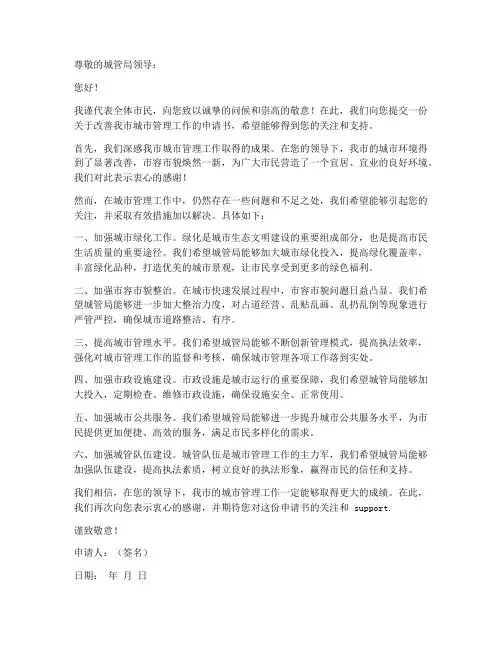 尊敬的城管局领导：

您好！

我谨代表全体市民，向您致以诚挚的问候和崇高的敬意！在此，我们向您提交一份关于改善我市城市管理工作的申请书，希望能够得到您的关注和支持。

首先，我们深感我市城市管理工作取得的成果。在您的领导下，我市的城市环境得到了显著改善，市容市貌焕然一新，为广大市民营造了一个宜居、宜业的良好环境。我们对此表示衷心的感谢！

然而，在城市管理工作中，仍然存在一些问题和不足之处，我们希望能够引起您的关注，并采取有效措施加以解决。具体如下：

一、加强城市绿化工作。绿化是城市生态文明建设的重要组成部分，也是提高市民生活质量的重要途径。我们希望城管局能够加大城市绿化投入，提高绿化覆盖率，丰富绿化品种，打造优美的城市景观，让市民享受到更多的绿色福利。

二、加强市容市貌整治。在城市快速发展过程中，市容市貌问题日益凸显。我们希望城管局能够进一步加大整治力度，对占道经营、乱贴乱画、乱扔乱倒等现象进行严管严控，确保城市道路整洁、有序。

三、提高城市管理水平。我们希望城管局能够不断创新管理模式，提高执法效率，强化对城市管理工作的监督和考核，确保城市管理各项工作落到实处。

四、加强市政设施建设。市政设施是城市运行的重要保障，我们希望城管局能够加大投入，定期检查、维修市政设施，确保设施安全、正常使用。

五、加强城市公共服务。我们希望城管局能够进一步提升城市公共服务水平，为市民提供更加便捷、高效的服务，满足市民多样化的需求。

六、加强城管队伍建设。城管队伍是城市管理工作的主力军，我们希望城管局能够加强队伍建设，提高执法素质，树立良好的执法形象，赢得市民的信任和支持。

我们相信，在您的领导下，我市的城市管理工作一定能够取得更大的成绩。在此，我们再次向您表示衷心的感谢，并期待您对这份申请书的关注和 support.

谨致敬意！

申请人：（签名）

日期： 年 月 日